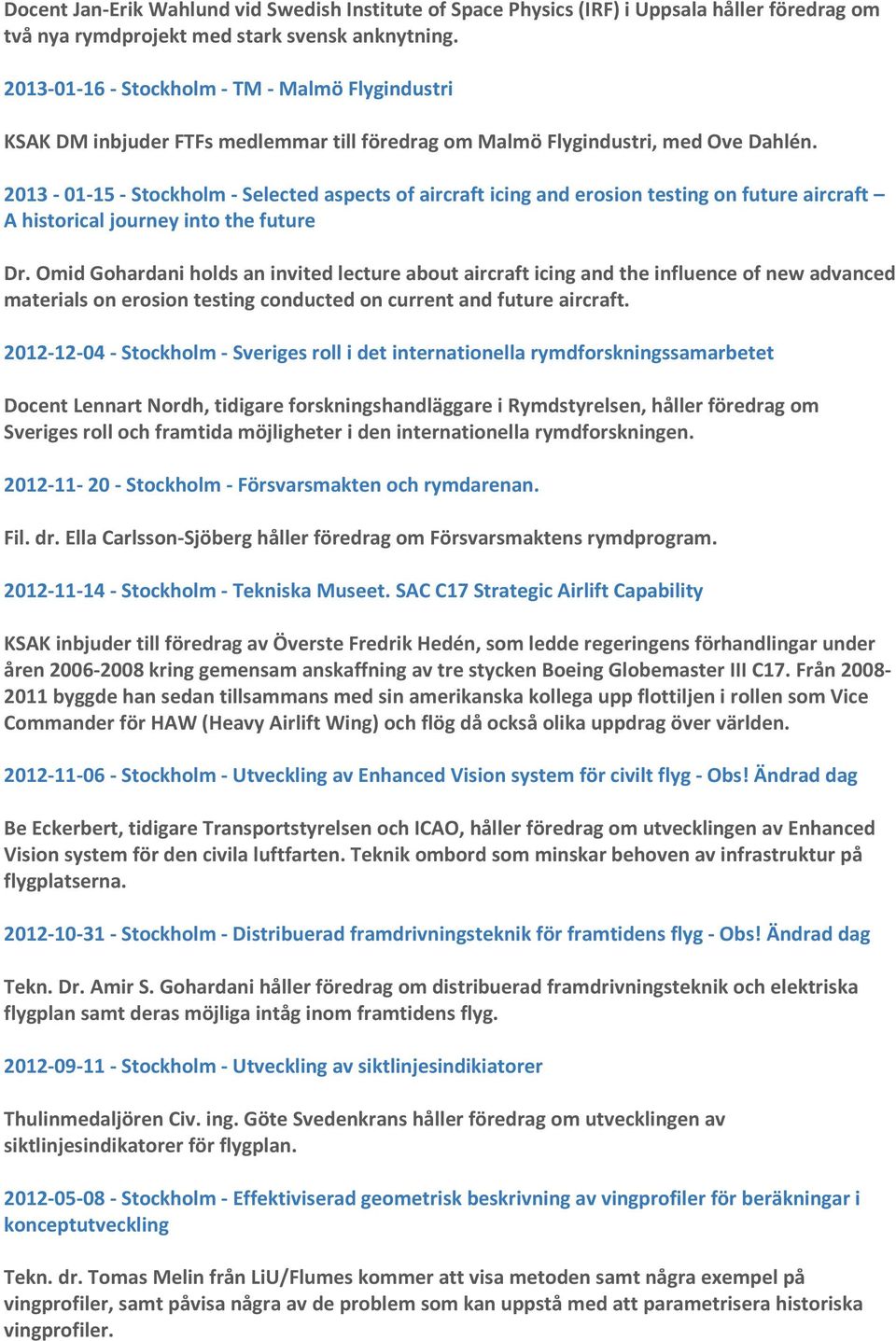 Docent Jan-Erik Wahlund vid Swedish Institute of Space Physics (IRF) i Uppsala håller föredrag om två nya rymdprojekt med stark svensk anknytning.

2013-01-16 - Stockholm - TM - Malmö Flygindustri

KSAK DM inbjuder FTFs medlemmar till föredrag om Malmö Flygindustri, med Ove Dahlén.

2013 - 01-15 - Stockholm - Selected aspects of aircraft icing and erosion testing on future aircraft – A historical journey into the future

Dr. Omid Gohardani holds an invited lecture about aircraft icing and the influence of new advanced materials on erosion testing conducted on current and future aircraft.

2012-12-04 - Stockholm - Sveriges roll i det internationella rymdforskningssamarbetet

Docent Lennart Nordh, tidigare forskningshandläggare i Rymdstyrelsen, håller föredrag om Sveriges roll och framtida möjligheter i den internationella rymdforskningen.

2012-11- 20 - Stockholm - Försvarsmakten och rymdarenan.

Fil. dr. Ella Carlsson-Sjöberg håller föredrag om Försvarsmaktens rymdprogram.

2012-11-14 - Stockholm - Tekniska Museet. SAC C17 Strategic Airlift Capability

KSAK inbjuder till föredrag av Överste Fredrik Hedén, som ledde regeringens förhandlingar under åren 2006-2008 kring gemensam anskaffning av tre stycken Boeing Globemaster III C17. Från 2008-2011 byggde han sedan tillsammans med sin amerikanska kollega upp flottiljen i rollen som Vice Commander för HAW (Heavy Airlift Wing) och flög då också olika uppdrag över världen.

2012-11-06 - Stockholm - Utveckling av Enhanced Vision system för civilt flyg - Obs! Ändrad dag

Be Eckerbert, tidigare Transportstyrelsen och ICAO, håller föredrag om utvecklingen av Enhanced Vision system för den civila luftfarten. Teknik ombord som minskar behoven av infrastruktur på flygplatserna.

2012-10-31 - Stockholm - Distribuerad framdrivningsteknik för framtidens flyg - Obs! Ändrad dag

Tekn. Dr. Amir S. Gohardani håller föredrag om distribuerad framdrivningsteknik och elektriska flygplan samt deras möjliga intåg inom framtidens flyg.

2012-09-11 - Stockholm - Utveckling av siktlinjesindikiatorer

Thulinmedaljören Civ. ing. Göte Svedenkrans håller föredrag om utvecklingen av siktlinjesindikatorer för flygplan.

2012-05-08 - Stockholm - Effektiviserad geometrisk beskrivning av vingprofiler för beräkningar i konceptutveckling

Tekn. dr. Tomas Melin från LiU/Flumes kommer att visa metoden samt några exempel på vingprofiler, samt påvisa några av de problem som kan uppstå med att parametrisera historiska vingprofiler.